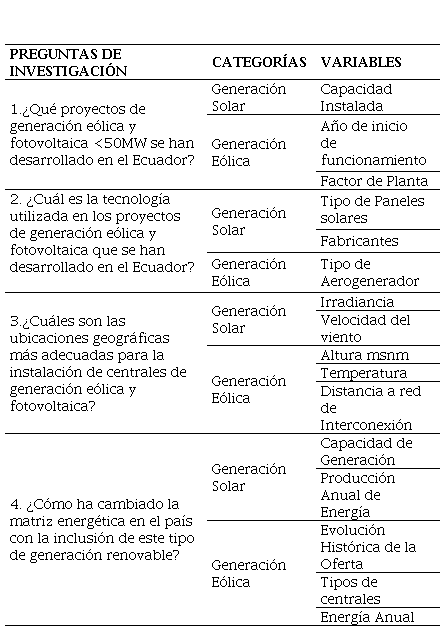 | PREGUNTAS DE INVESTIGACIÓN | CATEGORÍAS | VARIABLES |
|---|---|---|
| 1.¿Qué proyectos de generación eólica y fotovoltaica <50MW se han desarrollado en el Ecuador? | Generación Solar | Capacidad Instalada |
| | Generación Eólica | Año de inicio de funcionamiento |
| | | Factor de Planta |
| 2. ¿Cuál es la tecnología utilizada en los proyectos de generación eólica y fotovoltaica que se han desarrollado en el Ecuador? | Generación Solar | Tipo de Paneles solares |
| | | Fabricantes |
| | Generación Eólica | Tipo de Aerogenerador |
| 3.¿Cuáles son las ubicaciones geográficas más adecuadas para la instalación de centrales de generación eólica y fotovoltaica? | Generación Solar | Irradiancia |
| | | Velocidad del viento |
| | Generación Eólica | Altura msnm |
| | | Temperatura |
| | | Distancia a red de Interconexión |
| 4. ¿Cómo ha cambiado la matriz energética en el país con la inclusión de este tipo de generación renovable? | Generación Solar | Capacidad de Generación |
| | | Producción Anual de Energía |
| | Generación Eólica | Evolución Histórica de la Oferta |
| | | Tipos de centrales |
| | | Energía Anual |